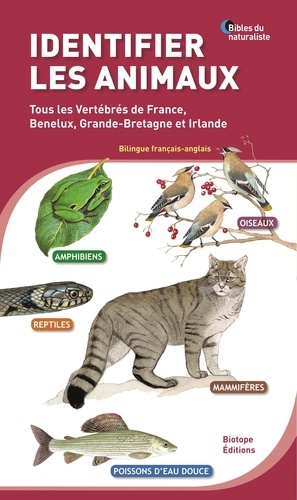 Bibles du naturaliste

IDENTIFIER LES ANIMAUX

Tous les Vertébrés de France, Benelux, Grande-Bretagne et Irlande

Bilingue français-anglais

AMPHIBIENS

OISEAUX

REPTILES

MAMMIFÈRES

Biotope Éditions

POISSONS D'EAU DOUCE